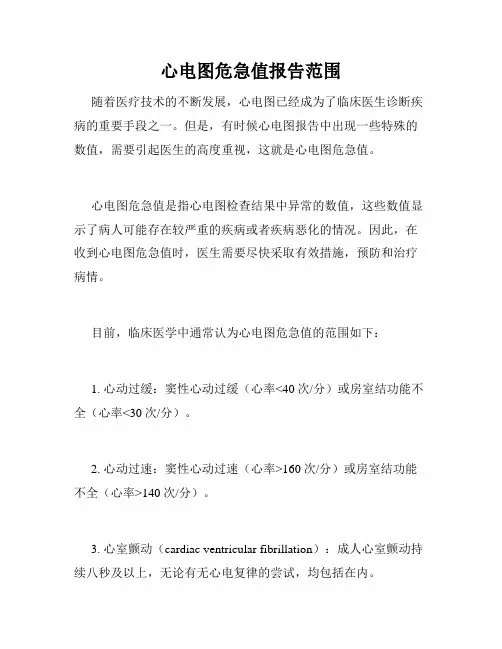 心电图危急值报告范围

随着医疗技术的不断发展，心电图已经成为了临床医生诊断疾病的重要手段之一。但是，有时候心电图报告中出现一些特殊的数值，需要引起医生的高度重视，这就是心电图危急值。

心电图危急值是指心电图检查结果中异常的数值，这些数值显示了病人可能存在较严重的疾病或者疾病恶化的情况。因此，在收到心电图危急值时，医生需要尽快采取有效措施，预防和治疗病情。

目前，临床医学中通常认为心电图危急值的范围如下：

1. 心动过缓：窦性心动过缓（心率<40 次/分）或房室结功能不全（心率<30 次/分）。

2. 心动过速：窦性心动过速（心率>160 次/分）或房室结功能不全（心率>140 次/分）。

3. 心室颤动（cardiac ventricular fibrillation）：成人心室颤动持续八秒及以上，无论有无心电复律的尝试，均包括在内。